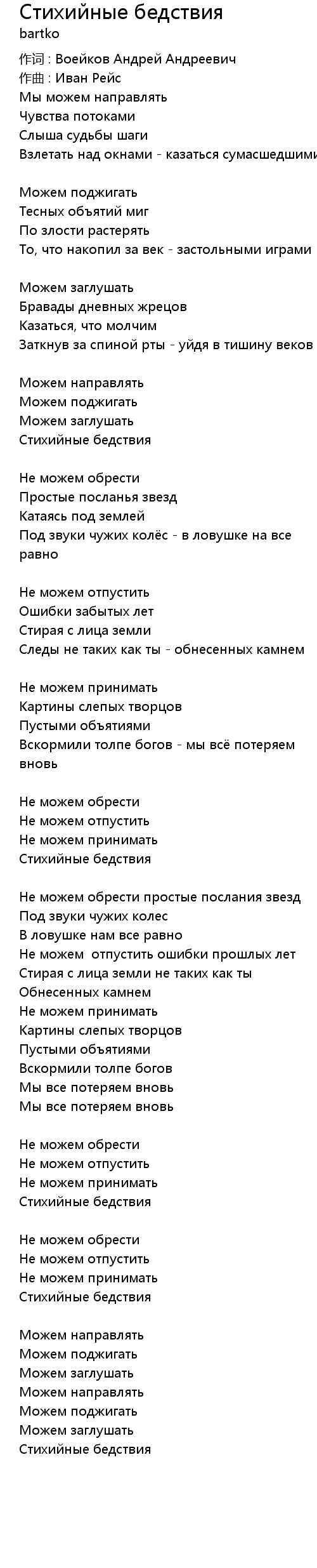 Стихийные бедствия
bartko

作词 : Воейков Андрей Андреевич
作曲 : Иван Рейс
Мы можем направлять
Чувства потоками
Слыша судьбы шаги
Взлетать над окнами - казаться сумасшедшими

Можем поджигать
Тесных объятий миг
По злости растерять
То, что накопил за век - застольными играми

Можем заглушать
Бравады дневных жрецов
Казаться, что молчим
Заткнув за спиной рты - уйдя в тишину веков

Можем направлять
Можем поджигать
Можем заглушать
Стихийные бедствия

Не можем обрести
Простые посланья звезд
Катаясь под землей
Под звуки чужих колёс - в ловушке на все равно

Не можем отпустить
Ошибки забытых лет
Стирая с лица земли
Следы не таких как ты - обнесенных камнем

Не можем принимать
Картины слепых творцов
Пустыми объятиями
Вскормили толпе богов - мы всё потеряем вновь

Не можем обрести
Не можем отпустить
Не можем принимать
Стихийные бедствия

Не можем обрести простые послания звезд
Под звуки чужих колес
В ловушке нам все равно
Не можем  отпустить ошибки прошлых лет
Стирая с лица земли не таких как ты
Обнесенных камнем
Не можем принимать
Картины слепых творцов
Пустыми объятиями
Вскормили толпе богов
Мы все потеряем вновь
Мы все потеряем вновь

Не можем обрести
Не можем отпустить
Не можем принимать
Стихийные бедствия

Не можем обрести
Не можем отпустить
Не можем принимать
Стихийные бедствия

Можем направлять
Можем поджигать
Можем заглушать
Можем направлять
Можем поджигать
Можем заглушать
Стихийные бедствия